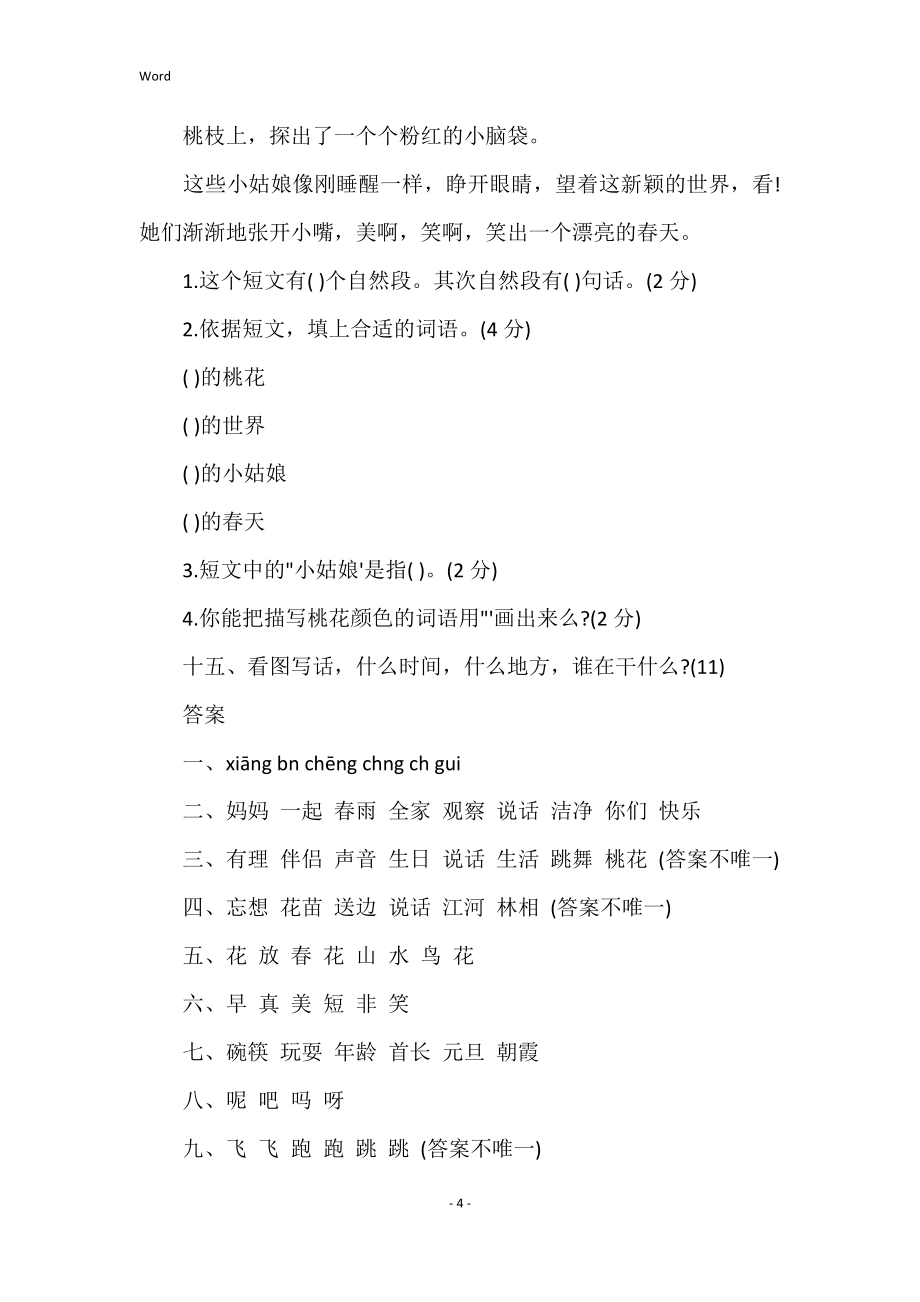 Word

桃枝上，探出了一个个粉红的小脑袋。

这些小姑娘像刚睡醒一样，睁开眼睛，望着这新颖的世界，看!她们渐渐地张开小嘴，美啊，笑啊，笑出一个漂亮的春天。

1.这个短文有( )个自然段。其次自然段有( )句话。(2 分)

2.依据短文，填上合适的词语。(4 分)

( )的桃花

( )的世界

( )的小姑娘

( )的春天

3.短文中的"小姑娘'是指( )。(2 分)

4.你能把描写桃花颜色的词语用"'画出来么?(2 分)

十五、看图写话，什么时间，什么地方，谁在干什么?(11)

答案

一、xiāng bn chēng chng ch gui

二、妈妈 一起 春雨 全家 观察 说话 洁净 你们 快乐

三、有理 伴侣 声音 生日 说话 生活 跳舞 桃花 (答案不唯一)

四、忘想 花苗 送边 说话 江河 林相 (答案不唯一)

五、花 放 春 花 山 水 鸟 花

六、早 真 美 短 非 笑

七、碗筷 玩耍 年龄 首长 元旦 朝霞

八、呢 吧 吗 呀

九、飞 飞 跑 跑 跳 跳 (答案不唯一)

- 4 -